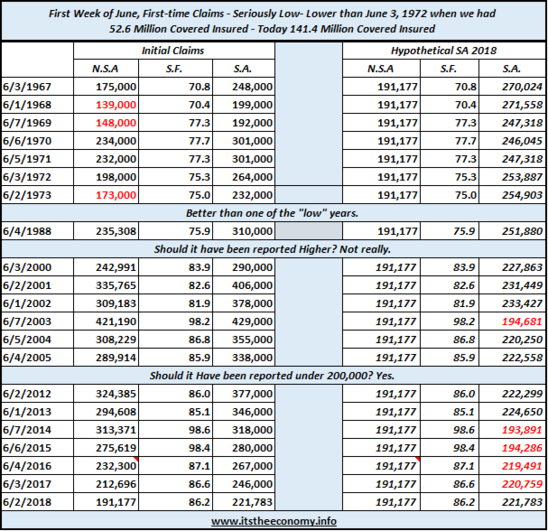 First Week of June, First-time Claims - Seriously Low- Lower than June 3, 1972 when we had 52.6 Million Covered Insured - Today 141.4 Million Covered Insured

| | Initial Claims | | | | Hypothetical SA 2018 | | |
|---|---|---|---|---|---|---|---|
| | N.S.A | S.F. | S.A. | | N.S.A | S.F. | S.A. |
| 6/3/1967 | 175,000 | 70.8 | 248,000 | | 191,177 | 70.8 | 270,024 |
| 6/1/1968 | 139,000 | 70.4 | 199,000 | | 191,177 | 70.4 | 271,558 |
| 6/7/1969 | 148,000 | 77.3 | 192,000 | | 191,177 | 77.3 | 247,318 |
| 6/6/1970 | 234,000 | 77.7 | 301,000 | | 191,177 | 77.7 | 246,045 |
| 6/5/1971 | 232,000 | 77.3 | 301,000 | | 191,177 | 77.3 | 247,318 |
| 6/3/1972 | 198,000 | 75.3 | 264,000 | | 191,177 | 75.3 | 253,887 |
| 6/2/1973 | 173,000 | 75.0 | 232,000 | | 191,177 | 75.0 | 254,903 |
| Better than one of the "low" years. | | | | | | | |
| 6/4/1988 | 235,308 | 75.9 | 310,000 | | 191,177 | 75.9 | 251,880 |
| Should it have been reported Higher? Not really. | | | | | | | |
| 6/3/2000 | 242,991 | 83.9 | 290,000 | | 191,177 | 83.9 | 227,863 |
| 6/2/2001 | 335,765 | 82.6 | 406,000 | | 191,177 | 82.6 | 231,449 |
| 6/1/2002 | 309,183 | 81.9 | 378,000 | | 191,177 | 81.9 | 233,427 |
| 6/7/2003 | 421,190 | 98.2 | 429,000 | | 191,177 | 98.2 | 194,681 |
| 6/5/2004 | 308,229 | 86.8 | 355,000 | | 191,177 | 86.8 | 220,250 |
| 6/4/2005 | 289,914 | 85.9 | 338,000 | | 191,177 | 85.9 | 222,558 |
| Should it Have been reported under 200,000? Yes. | | | | | | | |
| 6/2/2012 | 324,385 | 86.0 | 377,000 | | 191,177 | 86.0 | 222,299 |
| 6/1/2013 | 294,608 | 85.1 | 346,000 | | 191,177 | 85.1 | 224,650 |
| 6/7/2014 | 313,371 | 98.6 | 318,000 | | 191,177 | 98.6 | 193,891 |
| 6/6/2015 | 275,619 | 98.4 | 280,000 | | 191,177 | 98.4 | 194,286 |
| 6/4/2016 | 232,300 | 87.1 | 267,000 | | 191,177 | 87.1 | 219,491 |
| 6/3/2017 | 212,696 | 86.6 | 246,000 | | 191,177 | 86.6 | 220,759 |
| 6/2/2018 | 191,177 | 86.2 | 221,783 | | 191,177 | 86.2 | 221,783 |

www.itstheeconomy.info